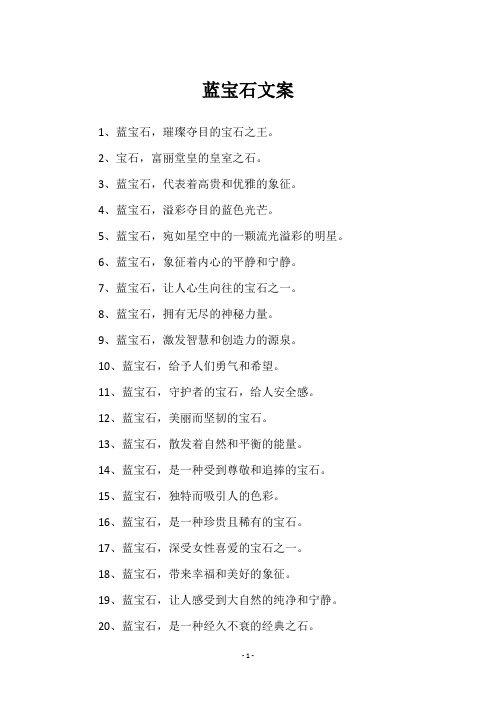 蓝宝石文案

1、蓝宝石，璀璨夺目的宝石之王。

2、宝石，富丽堂皇的皇室之石。

3、蓝宝石，代表着高贵和优雅的象征。

4、蓝宝石，溢彩夺目的蓝色光芒。

5、蓝宝石，宛如星空中的一颗流光溢彩的明星。

6、蓝宝石，象征着内心的平静和宁静。

7、蓝宝石，让人心生向往的宝石之一。

8、蓝宝石，拥有无尽的神秘力量。

9、蓝宝石，激发智慧和创造力的源泉。

10、蓝宝石，给予人们勇气和希望。

11、蓝宝石，守护者的宝石，给人安全感。

12、蓝宝石，美丽而坚韧的宝石。

13、蓝宝石，散发着自然和平衡的能量。

14、蓝宝石，是一种受到尊敬和追捧的宝石。

15、蓝宝石，独特而吸引人的色彩。

16、蓝宝石，是一种珍贵且稀有的宝石。

17、蓝宝石，深受女性喜爱的宝石之一。

18、蓝宝石，带来幸福和美好的象征。

19、蓝宝石，让人感受到大自然的纯净和宁静。

20、蓝宝石，是一种经久不衰的经典之石。

- 1 -